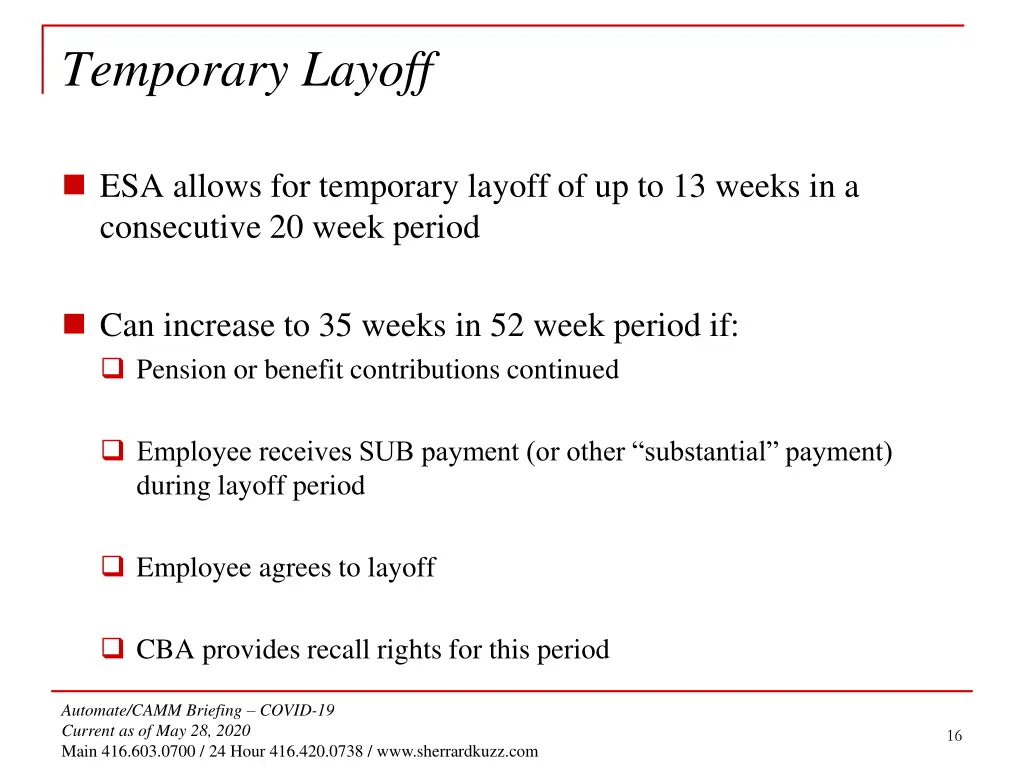 Temporary Layoff

• ESA allows for temporary layoff of up to 13 weeks in a consecutive 20 week period

• Can increase to 35 weeks in 52 week period if:
☐ Pension or benefit contributions continued

☐ Employee receives SUB payment (or other "substantial" payment) during layoff period

☐ Employee agrees to layoff

☐ CBA provides recall rights for this period

Automate/CAMM Briefing – COVID-19
Current as of May 28, 2020
Main 416.603.0700 / 24 Hour 416.420.0738 / www.sherrardkuzz.com

16